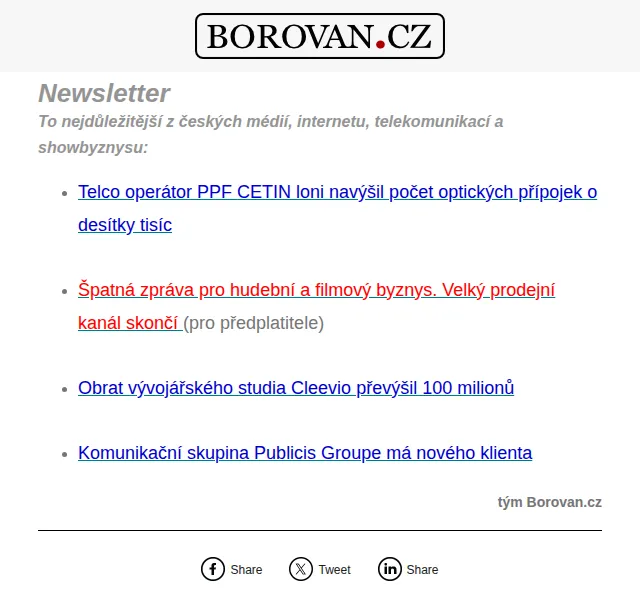 BOROVAN.CZ

Newsletter

To nejdůležitější z českých médií, internetu, telekomunikací a showbyznysu:

- Telco operátor PPF CETIN loni navýšil počet optických přípojek o desítky tisíc

- Špatná zpráva pro hudební a filmový byznys. Velký prodejní kanál skončí (pro předplatitele)

- Obrat vývojářského studia Cleevio převýšil 100 milionů

- Komunikační skupina Publicis Groupe má nového klienta

tým Borovan.cz

Share Tweet Share